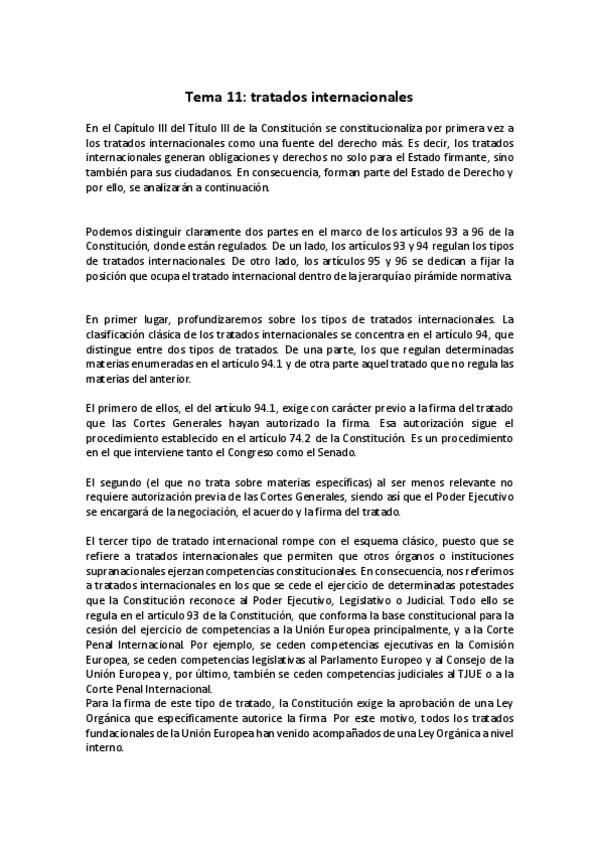 Tema 11: tratados internacionales

En el Capítulo III del Título III de la Constitución se constitucionaliza por primera vez a los tratados internacionales como una fuente del derecho más. Es decir, los tratados internacionales generan obligaciones y derechos no solo para el Estado firmante, sino también para sus ciudadanos. En consecuencia, forman parte del Estado de Derecho y por ello, se analizarán a continuación.

Podemos distinguir claramente dos partes en el marco de los artículos 93 a 96 de la Constitución, donde están regulados. De un lado, los artículos 93 y 94 regulan los tipos de tratados internacionales. De otro lado, los artículos 95 y 96 se dedican a fijar la posición que ocupa el tratado internacional dentro de la jerarquía o pirámide normativa.

En primer lugar, profundizaremos sobre los tipos de tratados internacionales. La clasificación clásica de los tratados internacionales se concentra en el artículo 94, que distingue entre dos tipos de tratados. De una parte, los que regulan determinadas materias enumeradas en el artículo 94.1 y de otra parte aquel tratado que no regula las materias del anterior.

El primero de ellos, el del artículo 94.1, exige con carácter previo a la firma del tratado que las Cortes Generales hayan autorizado la firma. Esa autorización sigue el procedimiento establecido en el artículo 74.2 de la Constitución. Es un procedimiento en el que interviene tanto el Congreso como el Senado.

El segundo (el que no trata sobre materias específicas) al ser menos relevante no requiere autorización previa de las Cortes Generales, siendo así que el Poder Ejecutivo se encargará de la negociación, el acuerdo y la firma del tratado.

El tercer tipo de tratado internacional rompe con el esquema clásico, puesto que se refiere a tratados internacionales que permiten que otros órganos o instituciones supranacionales ejerzan competencias constitucionales. En consecuencia, nos referimos a tratados internacionales en los que se cede el ejercicio de determinadas potestades que la Constitución reconoce al Poder Ejecutivo, Legislativo o Judicial. Todo ello se regula en el artículo 93 de la Constitución, que conforma la base constitucional para la cesión del ejercicio de competencias a la Unión Europea principalmente, y a la Corte Penal Internacional. Por ejemplo, se ceden competencias ejecutivas en la Comisión Europea, se ceden competencias legislativas al Parlamento Europeo y al Consejo de la Unión Europea y, por último, también se ceden competencias judiciales al TJUE o a la Corte Penal Internacional.
Para la firma de este tipo de tratado, la Constitución exige la aprobación de una Ley Orgánica que específicamente autorice la firma. Por este motivo, todos los tratados fundacionales de la Unión Europea han venido acompañados de una Ley Orgánica a nivel interno.